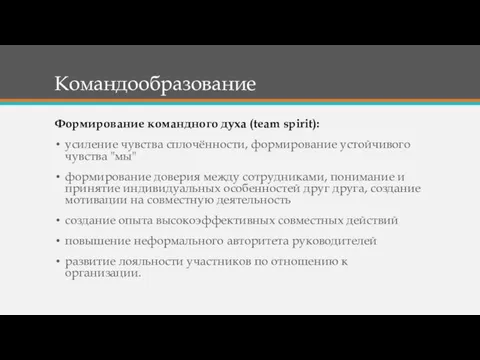 Командообразование

Формирование командного духа (team spirit):

• усиление чувства сплочённости, формирование устойчивого чувства "мы"

• формирование доверия между сотрудниками, понимание и принятие индивидуальных особенностей друг друга, создание мотивации на совместную деятельность

• создание опыта высокоэффективных совместных действий

• повышение неформального авторитета руководителей

• развитие лояльности участников по отношению к организации.